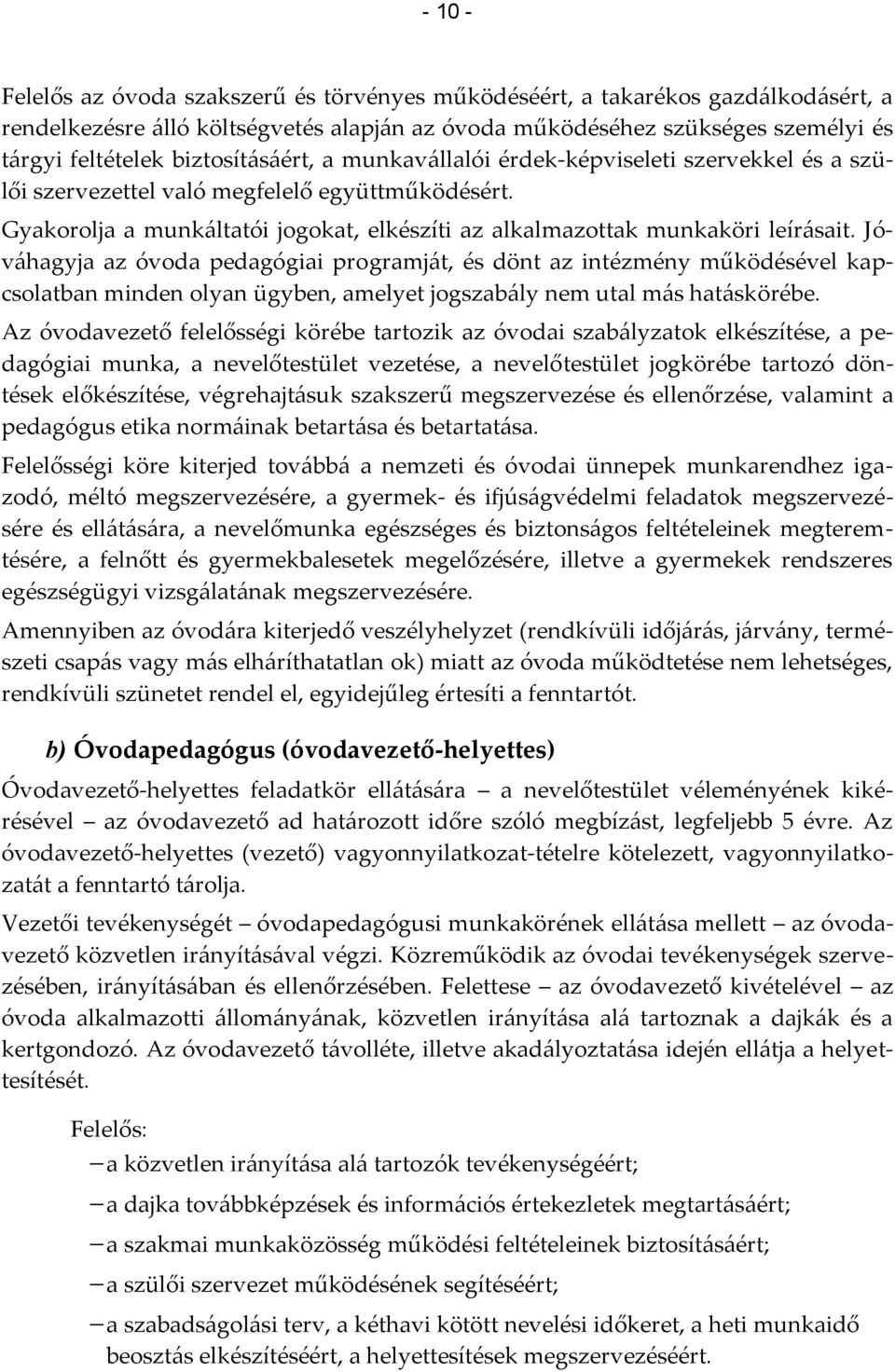 - 10 -

Felelős az óvoda szakszerű és törvényes működéséért, a takarékos gazdálkodásért, a rendelkezésre álló költségvetés alapján az óvoda működéséhez szükséges személyi és tárgyi feltételek biztosításáért, a munkavállalói érdek-képviseleti szervekkel és a szülői szervezettel való megfelelő együttműködésért.

Gyakorolja a munkáltatói jogokat, elkészíti az alkalmazottak munkaköri leírásait. Jóváhagyja az óvoda pedagógiai programját, és dönt az intézmény működésével kapcsolatban minden olyan ügyben, amelyet jogszabály nem utal más hatáskörébe.

Az óvodavezető felelősségi körébe tartozik az óvodai szabályzatok elkészítése, a pedagógiai munka, a nevelőtestület vezetése, a nevelőtestület jogkörébe tartozó döntések előkészítése, végrehajtásuk szakszerű megszervezése és ellenőrzése, valamint a pedagógus etika normáinak betartása és betartatása.

Felelősségi köre kiterjed továbbá a nemzeti és óvodai ünnepek munkarendhez igazodó, méltó megszervezésére, a gyermek- és ifjúságvédelmi feladatok megszervezésére és ellátására, a nevelőmunka egészséges és biztonságos feltételeinek megteremtésére, a felnőtt és gyermekbalesetek megelőzésére, illetve a gyermekek rendszeres egészségügyi vizsgálatának megszervezésére.

Amennyiben az óvodára kiterjedő veszélyhelyzet (rendkívüli időjárás, járvány, természeti csapás vagy más elháríthatatlan ok) miatt az óvoda működtetése nem lehetséges, rendkívüli szünetet rendel el, egyidejűleg értesíti a fenntartót.

b) Óvodapedagógus (óvodavezető-helyettes)

Óvodavezető-helyettes feladatkör ellátására – a nevelőtestület véleményének kikérésével – az óvodavezető ad határozott időre szóló megbízást, legfeljebb 5 évre. Az óvodavezető-helyettes (vezető) vagyonnyilatkozat-tételre kötelezett, vagyonnyilatkozatát a fenntartó tárolja.

Vezetői tevékenységét – óvodapedagógusi munkakörének ellátása mellett – az óvodavezető közvetlen irányításával végzi. Közreműködik az óvodai tevékenységek szervezésében, irányításában és ellenőrzésében. Felettese – az óvodavezető kivételével – az óvoda alkalmazotti állományának, közvetlen irányítása alá tartoznak a dajkák és a kertgondozó. Az óvodavezető távolléte, illetve akadályoztatása idején ellátja a helyettesítését.

Felelős:
– a közvetlen irányítása alá tartozók tevékenységéért;
– a dajka továbbképzések és információs értekezletek megtartásáért;
– a szakmai munkaközösség működési feltételeinek biztosításáért;
– a szülői szervezet működésének segítéséért;
– a szabadságolási terv, a kéthavi kötött nevelési időkeret, a heti munkaidő beosztás elkészítéséért, a helyettesítések megszervezéséért.